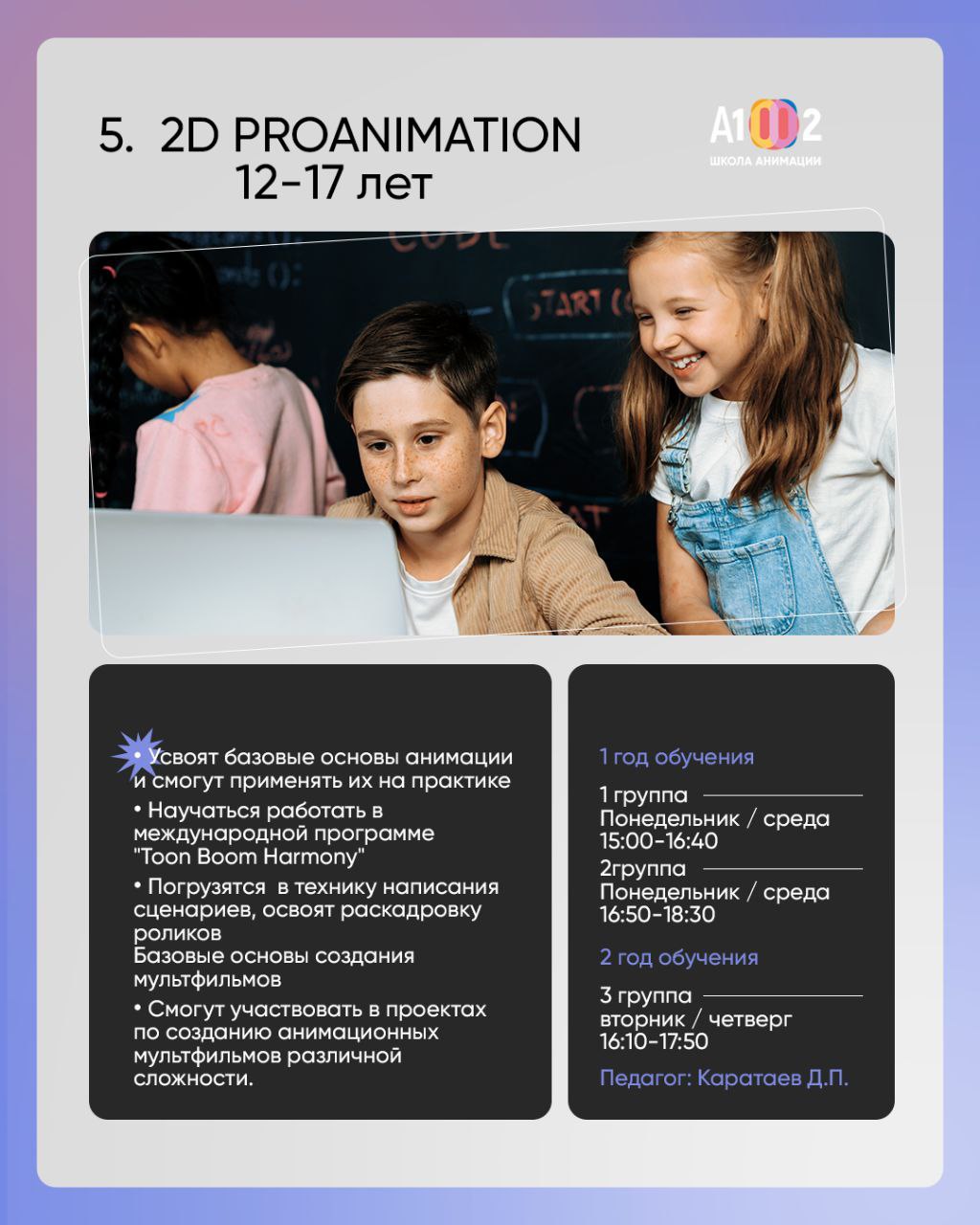 5. 2D PROANIMATION
12-17 лет

A1002
ШКОЛА АНИМАЦИИ

• Усвоят базовые основы анимации и смогут применять их на практике

• Научаться работать в международной программе "Toon Boom Harmony"

• Погрузятся в технику написания сценариев, освоят раскадровку роликов
Базовые основы создания мультфильмов

• Смогут участвовать в проектах по созданию анимационных мультфильмов различной сложности.

1 год обучения

1 группа
Понедельник / среда
15:00-16:40

2группа
Понедельник / среда
16:50-18:30

2 год обучения

3 группа
вторник / четверг
16:10-17:50

Педагог: Каратаев Д.П.